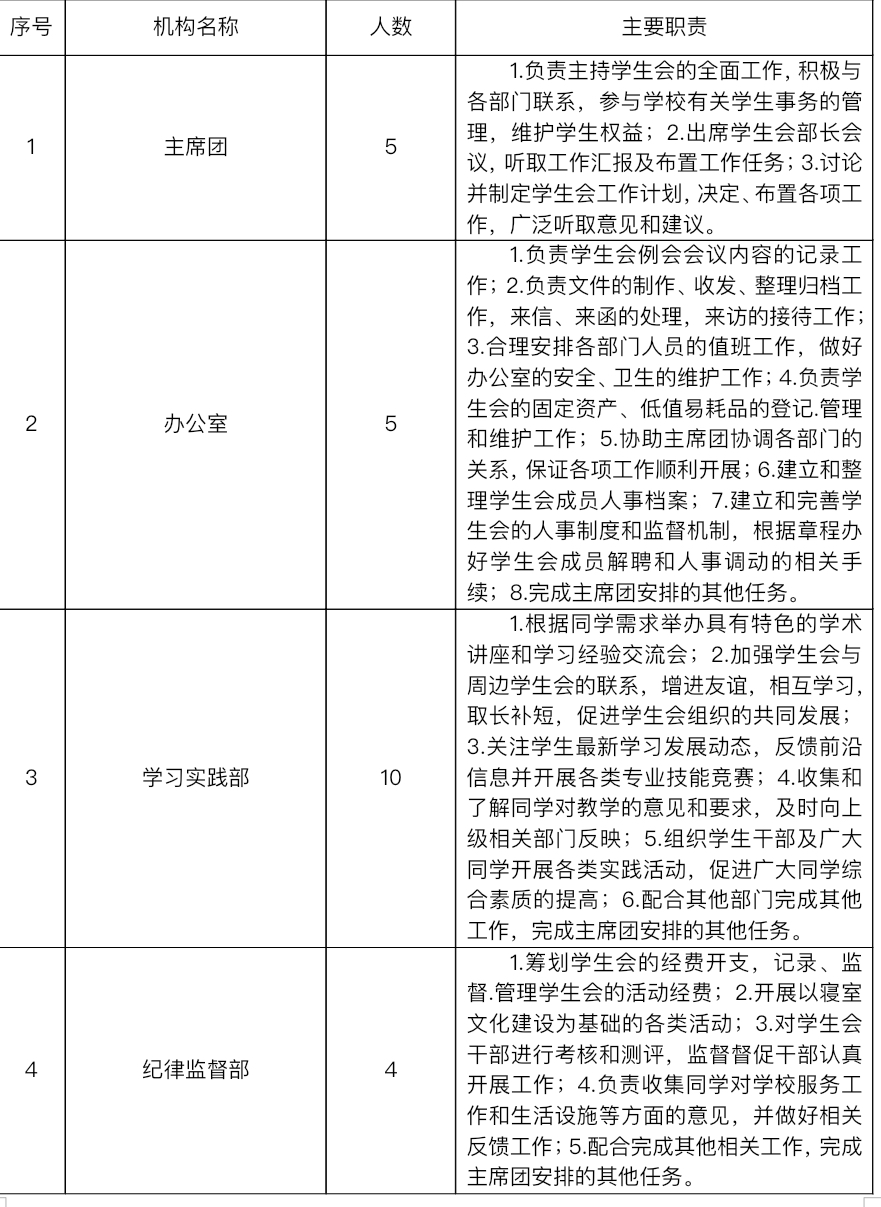 | 序号 | 机构名称 | 人数 | 主要职责 |
|---|---|---|---|
| 1 | 主席团 | 5 | 1.负责主持学生会的全面工作，积极与各部门联系，参与学校有关学生事务的管理，维护学生权益；2.出席学生会部长会议，听取工作汇报及布置工作任务；3.讨论并制定学生会工作计划，决定、布置各项工作，广泛听取意见和建议。 |
| 2 | 办公室 | 5 | 1.负责学生会例会会议内容的记录工作；2.负责文件的制作、收发、整理归档工作，来信、来函的处理，来访的接待工作；3.合理安排各部门人员的值班工作，做好办公室的安全、卫生的维护工作；4.负责学生会的固定资产、低值易耗品的登记.管理和维护工作；5.协助主席团协调各部门的关系，保证各项工作顺利开展；6.建立和整理学生会成员人事档案；7.建立和完善学生会的人事制度和监督机制，根据章程办好学生会成员解聘和人事调动的相关手续；8.完成主席团安排的其他任务。 |
| 3 | 学习实践部 | 10 | 1.根据同学需求举办具有特色的学术讲座和学习经验交流会；2.加强学生会与周边学生会的联系，增进友谊，相互学习，取长补短，促进学生会组织的共同发展；3.关注学生最新学习发展动态，反馈前沿信息并开展各类专业技能竞赛；4.收集和了解同学对教学的意见和要求，及时向上级相关部门反映；5.组织学生干部及广大同学开展各类实践活动，促进广大同学综合素质的提高；6.配合其他部门完成其他工作，完成主席团安排的其他任务。 |
| 4 | 纪律监督部 | 4 | 1.筹划学生会的经费开支，记录、监督.管理学生会的活动经费；2.开展以寝室文化建设为基础的各类活动；3.对学生会干部进行考核和测评，监督督促干部认真开展工作；4.负责收集同学对学校服务工作和生活设施等方面的意见，并做好相关反馈工作；5.配合完成其他相关工作，完成主席团安排的其他任务。 |